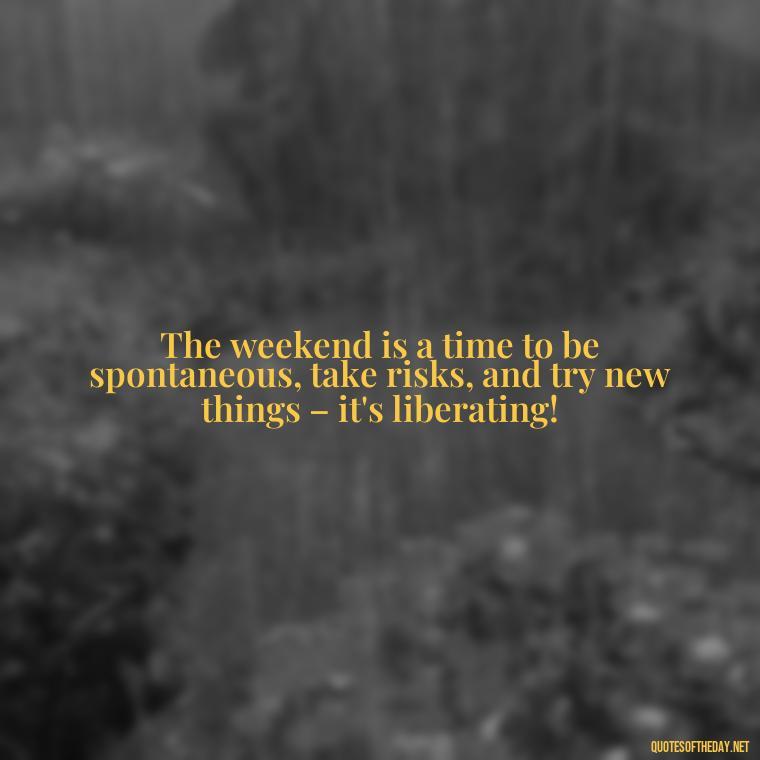 The weekend is a time to be spontaneous, take risks, and try new things – it's liberating!

QUOTESOFTHEDAY.NET